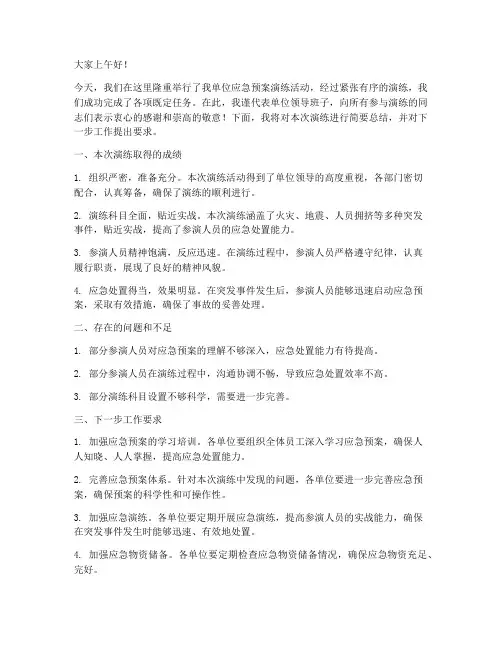 大家上午好！

今天，我们在这里隆重举行了我单位应急预案演练活动，经过紧张有序的演练，我们成功完成了各项既定任务。在此，我谨代表单位领导班子，向所有参与演练的同志们表示衷心的感谢和崇高的敬意！下面，我将对本次演练进行简要总结，并对下一步工作提出要求。

一、本次演练取得的成绩

1. 组织严密，准备充分。本次演练活动得到了单位领导的高度重视，各部门密切配合，认真筹备，确保了演练的顺利进行。

2. 演练科目全面，贴近实战。本次演练涵盖了火灾、地震、人员拥挤等多种突发事件，贴近实战，提高了参演人员的应急处置能力。

3. 参演人员精神饱满，反应迅速。在演练过程中，参演人员严格遵守纪律，认真履行职责，展现了良好的精神风貌。

4. 应急处置得当，效果明显。在突发事件发生后，参演人员能够迅速启动应急预案，采取有效措施，确保了事故的妥善处理。

二、存在的问题和不足

1. 部分参演人员对应急预案的理解不够深入，应急处置能力有待提高。

2. 部分参演人员在演练过程中，沟通协调不畅，导致应急处置效率不高。

3. 部分演练科目设置不够科学，需要进一步完善。

三、下一步工作要求

1. 加强应急预案的学习培训。各单位要组织全体员工深入学习应急预案，确保人人知晓、人人掌握，提高应急处置能力。

2. 完善应急预案体系。针对本次演练中发现的问题，各单位要进一步完善应急预案，确保预案的科学性和可操作性。

3. 加强应急演练。各单位要定期开展应急演练，提高参演人员的实战能力，确保在突发事件发生时能够迅速、有效地处置。

4. 加强应急物资储备。各单位要定期检查应急物资储备情况，确保应急物资充足、完好。